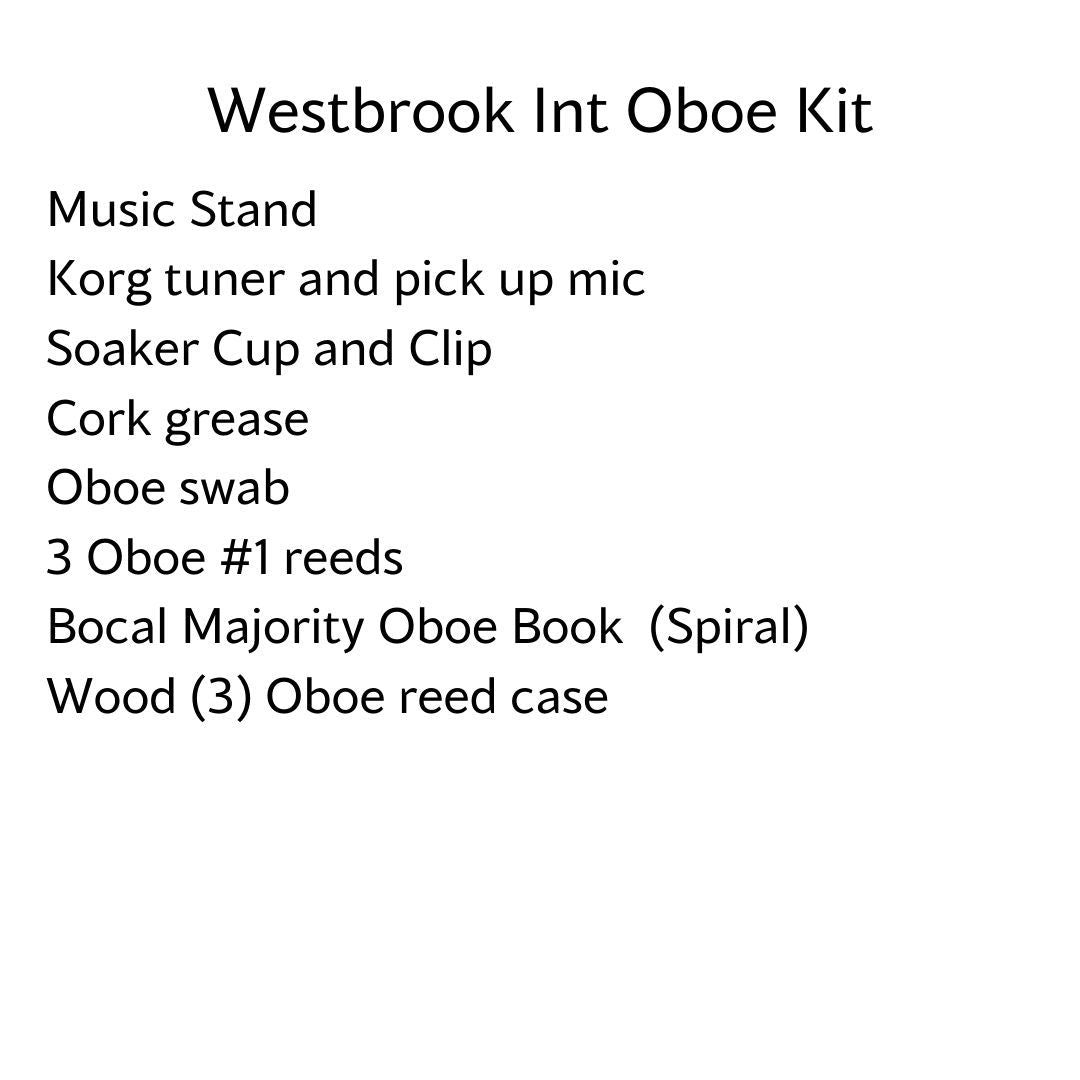 Westbrook Int Oboe Kit

Music Stand
Korg tuner and pick up mic
Soaker Cup and Clip
Cork grease
Oboe swab
3 Oboe #1 reeds
Bocal Majority Oboe Book (Spiral)
Wood (3) Oboe reed case